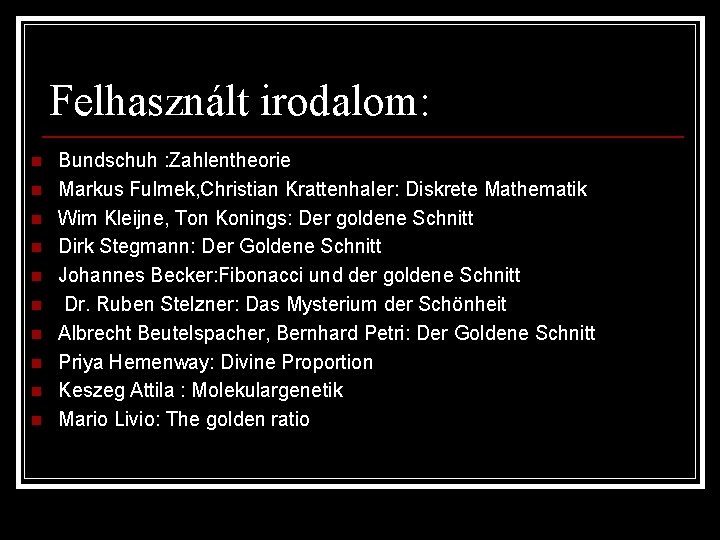 Felhasznált irodalom:

• Bundschuh :Zahlentheorie
• Markus Fulmek,Christian Krattenhaler: Diskrete Mathematik
• Wim Kleijne, Ton Konings: Der goldene Schnitt
• Dirk Stegmann: Der Goldene Schnitt
• Johannes Becker:Fibonacci und der goldene Schnitt
• Dr. Ruben Stelzner: Das Mysterium der Schönheit
• Albrecht Beutelspacher, Bernhard Petri: Der Goldene Schnitt
• Priya Hemenway: Divine Proportion
• Keszeg Attila : Molekulargenetik
• Mario Livio: The golden ratio